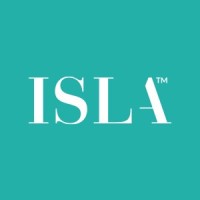 ISLA™